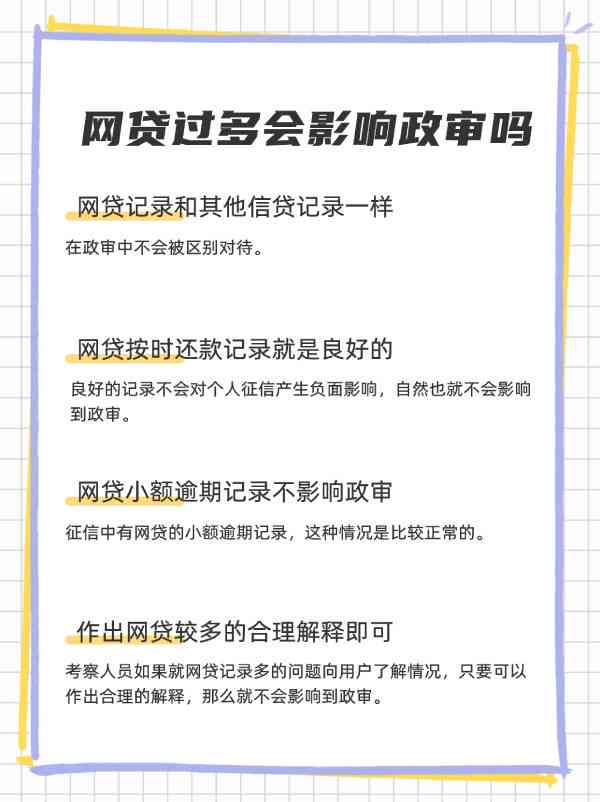 网贷过多会影响政审吗

网贷记录和其他信贷记录一样

在政审中不会被区别对待。

网贷按时还款记录就是良好的

良好的记录不会对个人征信产生负面影响，自然也就不会影响到政审。

网贷小额逾期记录不影响政审

征信中有网贷的小额逾期记录，这种情况是比较正常的。

作出网贷较多的合理解释即可

考察人员如果就网贷记录多的问题向用户了解情况，只要可以作出合理的解释，那么就不会影响到政审。